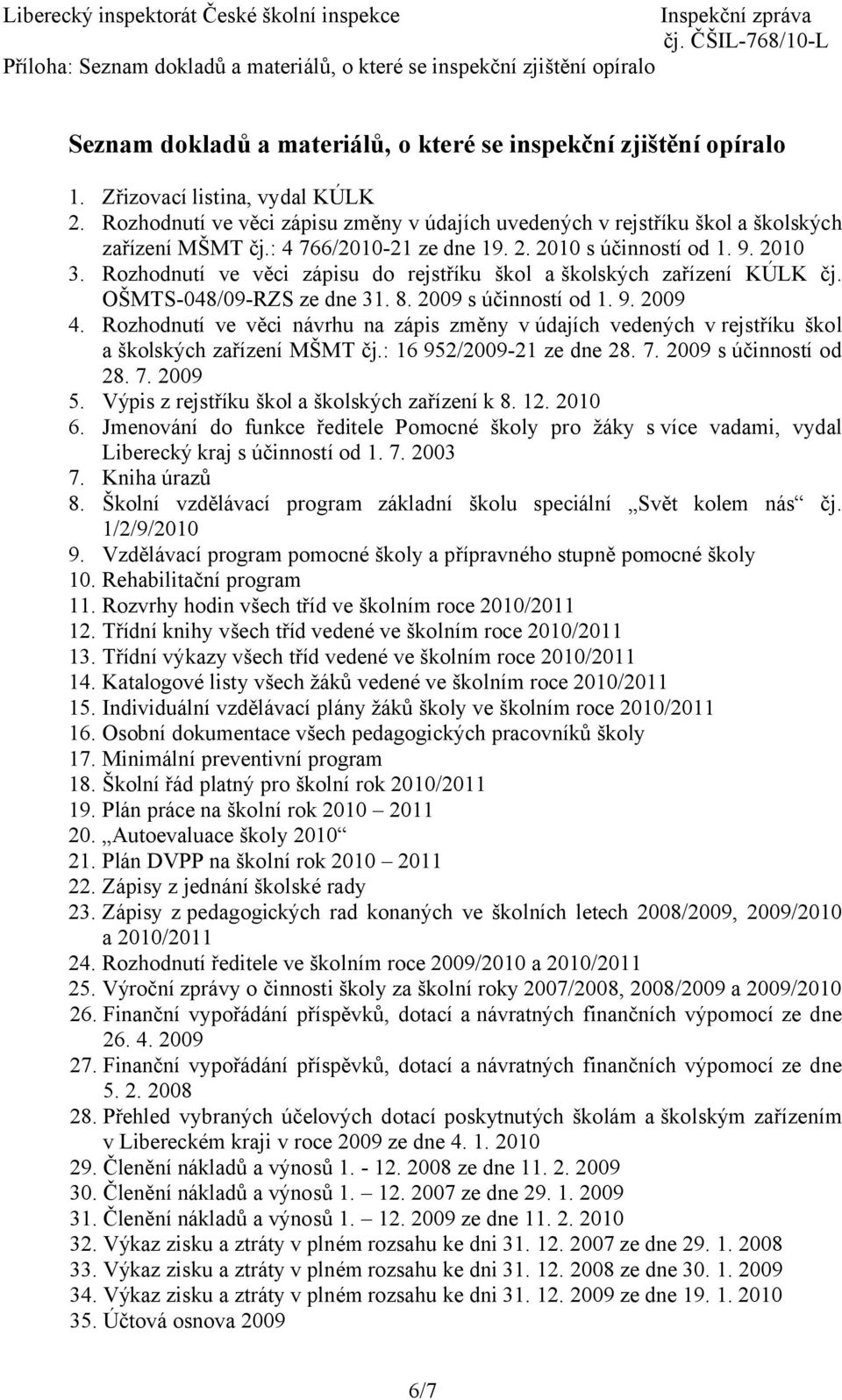 Liberecký inspektorát České školní inspekce
Inspekční zpráva
čj. ČŠIL-768/10-L
Příloha: Seznam dokladů a materiálů, o které se inspekční zjištění opíralo

Seznam dokladů a materiálů, o které se inspekční zjištění opíralo

1. Zřizovací listina, vydal KÚLK
2. Rozhodnutí ve věci zápisu změny v údajích uvedených v rejstříku škol a školských zařízení MŠMT čj.: 4 766/2010-21 ze dne 19. 2. 2010 s účinností od 1. 9. 2010
3. Rozhodnutí ve věci zápisu do rejstříku škol a školských zařízení KÚLK čj. OŠMTS-048/09-RZS ze dne 31. 8. 2009 s účinností od 1. 9. 2009
4. Rozhodnutí ve věci návrhu na zápis změny v údajích vedených v rejstříku škol a školských zařízení MŠMT čj.: 16 952/2009-21 ze dne 28. 7. 2009 s účinností od 28. 7. 2009
5. Výpis z rejstříku škol a školských zařízení k 8. 12. 2010
6. Jmenování do funkce ředitele Pomocné školy pro žáky s více vadami, vydal Liberecký kraj s účinností od 1. 7. 2003
7. Kniha úrazů
8. Školní vzdělávací program základní školu speciální „Svět kolem nás“ čj. 1/2/9/2010
9. Vzdělávací program pomocné školy a přípravného stupně pomocné školy
10. Rehabilitační program
11. Rozvrhy hodin všech tříd ve školním roce 2010/2011
12. Třídní knihy všech tříd vedené ve školním roce 2010/2011
13. Třídní výkazy všech tříd vedené ve školním roce 2010/2011
14. Katalogové listy všech žáků vedené ve školním roce 2010/2011
15. Individuální vzdělávací plány žáků školy ve školním roce 2010/2011
16. Osobní dokumentace všech pedagogických pracovníků školy
17. Minimální preventivní program
18. Školní řád platný pro školní rok 2010/2011
19. Plán práce na školní rok 2010 – 2011
20. „Autoevaluace školy 2010“
21. Plán DVPP na školní rok 2010 – 2011
22. Zápisy z jednání školské rady
23. Zápisy z pedagogických rad konaných ve školních letech 2008/2009, 2009/2010 a 2010/2011
24. Rozhodnutí ředitele ve školním roce 2009/2010 a 2010/2011
25. Výroční zprávy o činnosti školy za školní roky 2007/2008, 2008/2009 a 2009/2010
26. Finanční vypořádání příspěvků, dotací a návratných finančních výpomocí ze dne 26. 4. 2009
27. Finanční vypořádání příspěvků, dotací a návratných finančních výpomocí ze dne 5. 2. 2008
28. Přehled vybraných účelových dotací poskytnutých školám a školským zařízením v Libereckém kraji v roce 2009 ze dne 4. 1. 2010
29. Členění nákladů a výnosů 1. - 12. 2008 ze dne 11. 2. 2009
30. Členění nákladů a výnosů 1. – 12. 2007 ze dne 29. 1. 2009
31. Členění nákladů a výnosů 1. – 12. 2009 ze dne 11. 2. 2010
32. Výkaz zisku a ztráty v plném rozsahu ke dni 31. 12. 2007 ze dne 29. 1. 2008
33. Výkaz zisku a ztráty v plném rozsahu ke dni 31. 12. 2008 ze dne 30. 1. 2009
34. Výkaz zisku a ztráty v plném rozsahu ke dni 31. 12. 2009 ze dne 19. 1. 2010
35. Účtová osnova 2009

6/7